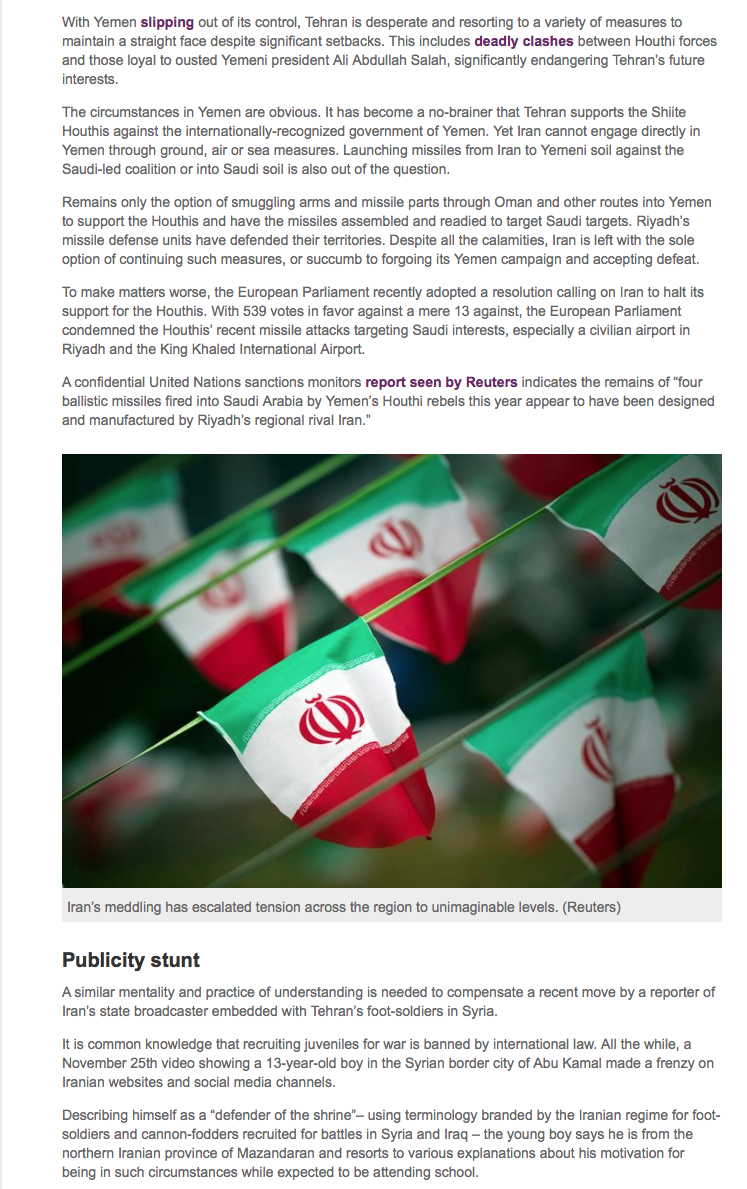 With Yemen slipping out of its control, Tehran is desperate and resorting to a variety of measures to maintain a straight face despite significant setbacks. This includes deadly clashes between Houthi forces and those loyal to ousted Yemeni president Ali Abdullah Salah, significantly endangering Tehran's future interests.

The circumstances in Yemen are obvious. It has become a no-brainer that Tehran supports the Shiite Houthis against the internationally-recognized government of Yemen. Yet Iran cannot engage directly in Yemen through ground, air or sea measures. Launching missiles from Iran to Yemeni soil against the Saudi-led coalition or into Saudi soil is also out of the question.

Remains only the option of smuggling arms and missile parts through Oman and other routes into Yemen to support the Houthis and have the missiles assembled and readied to target Saudi targets. Riyadh's missile defense units have defended their territories. Despite all the calamities, Iran is left with the sole option of continuing such measures, or succumb to forgoing its Yemen campaign and accepting defeat.

To make matters worse, the European Parliament recently adopted a resolution calling on Iran to halt its support for the Houthis. With 539 votes in favor against a mere 13 against, the European Parliament condemned the Houthis' recent missile attacks targeting Saudi interests, especially a civilian airport in Riyadh and the King Khaled International Airport.

A confidential United Nations sanctions monitors report seen by Reuters indicates the remains of "four ballistic missiles fired into Saudi Arabia by Yemen's Houthi rebels this year appear to have been designed and manufactured by Riyadh's regional rival Iran."

Iran's meddling has escalated tension across the region to unimaginable levels. (Reuters)

Publicity stunt

A similar mentality and practice of understanding is needed to compensate a recent move by a reporter of Iran's state broadcaster embedded with Tehran's foot-soldiers in Syria.

It is common knowledge that recruiting juveniles for war is banned by international law. All the while, a November 25th video showing a 13-year-old boy in the Syrian border city of Abu Kamal made a frenzy on Iranian websites and social media channels.

Describing himself as a "defender of the shrine"– using terminology branded by the Iranian regime for foot-soldiers and cannon-fodders recruited for battles in Syria and Iraq – the young boy says he is from the northern Iranian province of Mazandaran and resorts to various explanations about his motivation for being in such circumstances while expected to be attending school.